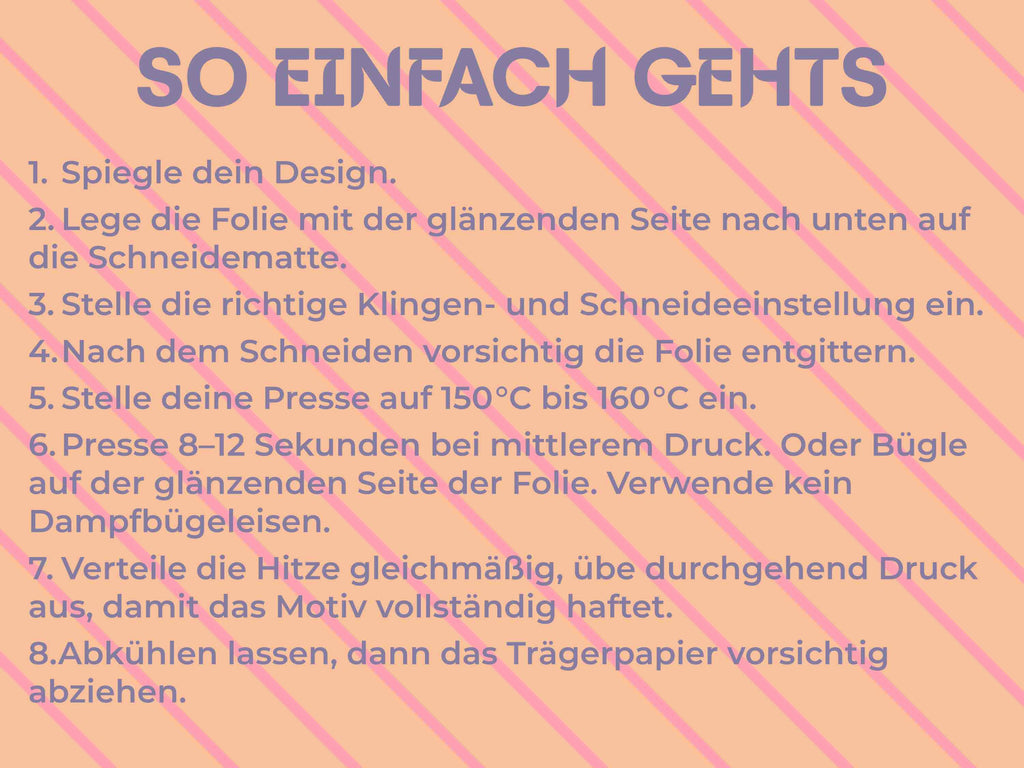 SO EINFACH GEHTS

1. Spiegle dein Design.

2. Lege die Folie mit der glänzenden Seite nach unten auf die Schneidematte.

3. Stelle die richtige Klingen- und Schneideeinstellung ein.

4. Nach dem Schneiden vorsichtig die Folie entgittern.

5. Stelle deine Presse auf 150°C bis 160°C ein.

6. Presse 8–12 Sekunden bei mittlerem Druck. Oder Bügle auf der glänzenden Seite der Folie. Verwende kein Dampfbügeleisen.

7. Verteile die Hitze gleichmäßig, übe durchgehend Druck aus, damit das Motiv vollständig haftet.

8.Abkühlen lassen, dann das Trägerpapier vorsichtig abziehen.